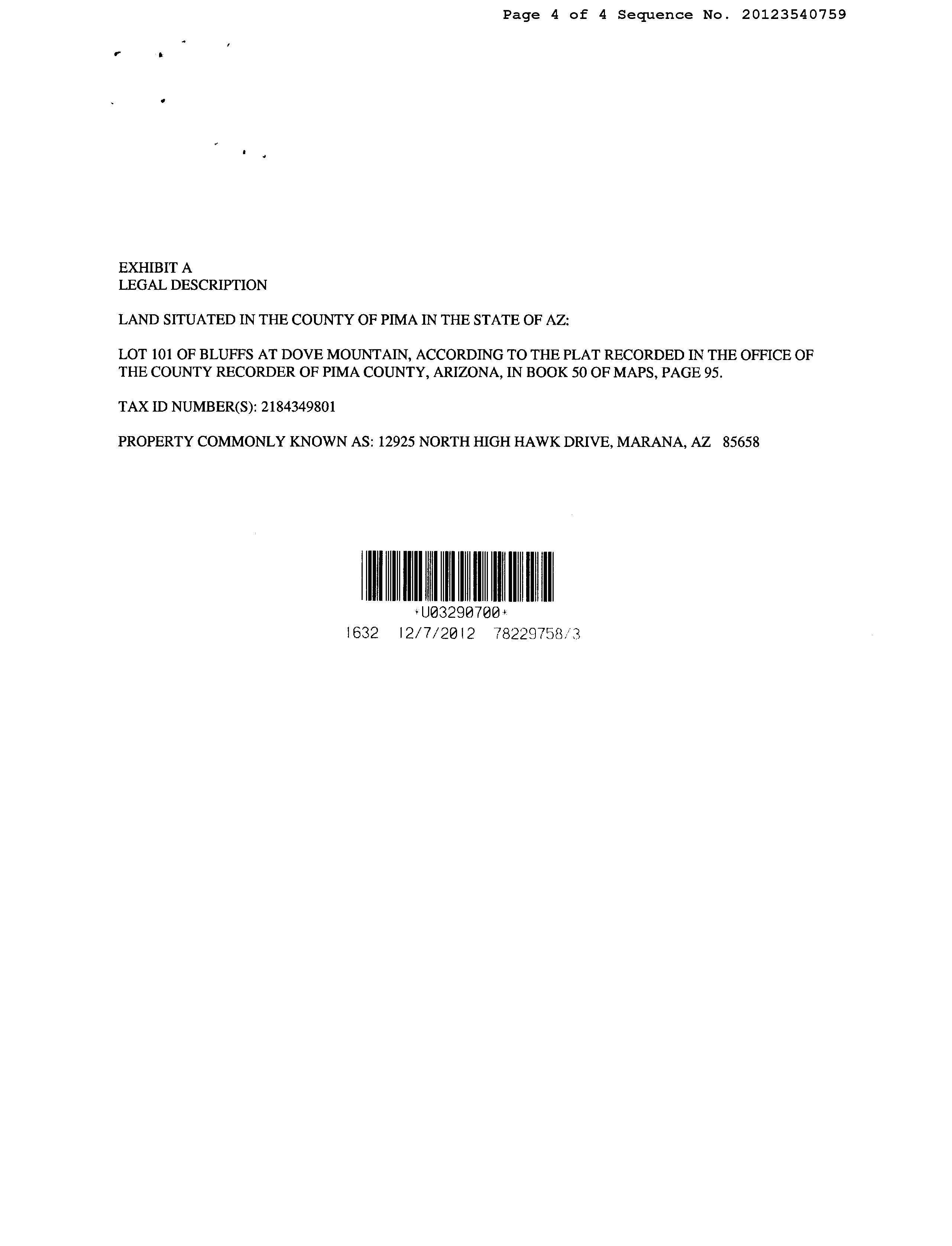 Page 4 of 4 Sequence No. 20123540759

EXHIBIT A
LEGAL DESCRIPTION

LAND SITUATED IN THE COUNTY OF PIMA IN THE STATE OF AZ:

LOT 101 OF BLUFFS AT DOVE MOUNTAIN, ACCORDING TO THE PLAT RECORDED IN THE OFFICE OF THE COUNTY RECORDER OF PIMA COUNTY, ARIZONA, IN BOOK 50 OF MAPS, PAGE 95.

TAX ID NUMBER(S): 2184349801

PROPERTY COMMONLY KNOWN AS: 12925 NORTH HIGH HAWK DRIVE, MARANA, AZ 85658

*U03290700*
1632 12/7/2012 78229758/3